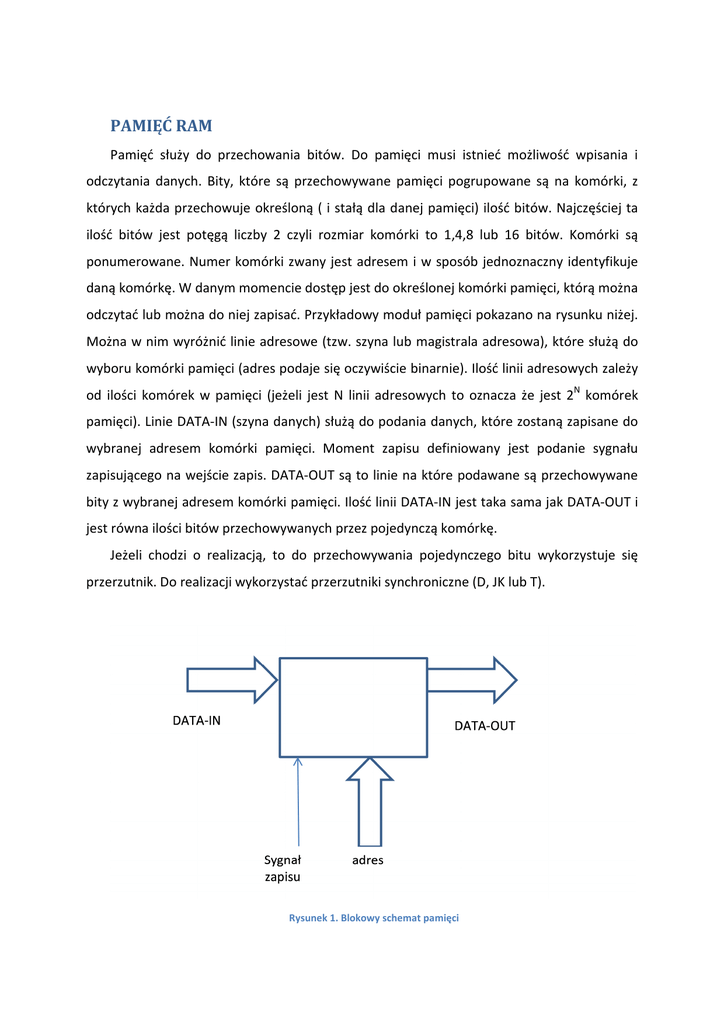 PAMIĘĆ RAM

Pamięć służy do przechowania bitów. Do pamięci musi istnieć możliwość wpisania i odczytania danych. Bity, które są przechowywane pamięci pogrupowane są na komórki, z których każda przechowuje określoną ( i stałą dla danej pamięci) ilość bitów. Najczęściej ta ilość bitów jest potęgą liczby 2 czyli rozmiar komórki to 1,4,8 lub 16 bitów. Komórki są ponumerowane. Numer komórki zwany jest adresem i w sposób jednoznaczny identyfikuje daną komórkę. W danym momencie dostęp jest do określonej komórki pamięci, którą można odczytać lub można do niej zapisać. Przykładowy moduł pamięci pokazano na rysunku niżej. Można w nim wyróżnić linie adresowe (tzw. szyna lub magistrala adresowa), które służą do wyboru komórki pamięci (adres podaje się oczywiście binarnie). Ilość linii adresowych zależy od ilości komórek w pamięci (jeżeli jest N linii adresowych to oznacza że jest $2^N$ komórek pamięci). Linie DATA-IN (szyna danych) służą do podania danych, które zostaną zapisane do wybranej adresem komórki pamięci. Moment zapisu definiowany jest podanie sygnału zapisującego na wejście zapis. DATA-OUT są to linie na które podawane są przechowywane bity z wybranej adresem komórki pamięci. Ilość linii DATA-IN jest taka sama jak DATA-OUT i jest równa ilości bitów przechowywanych przez pojedynczą komórkę.

Jeżeli chodzi o realizacją, to do przechowywania pojedynczego bitu wykorzystuje się przerzutnik. Do realizacji wykorzystać przerzutniki synchroniczne (D, JK lub T).

DATA-IN

DATA-OUT

Sygnał zapisu

adres

Rysunek 1. Blokowy schemat pamięci